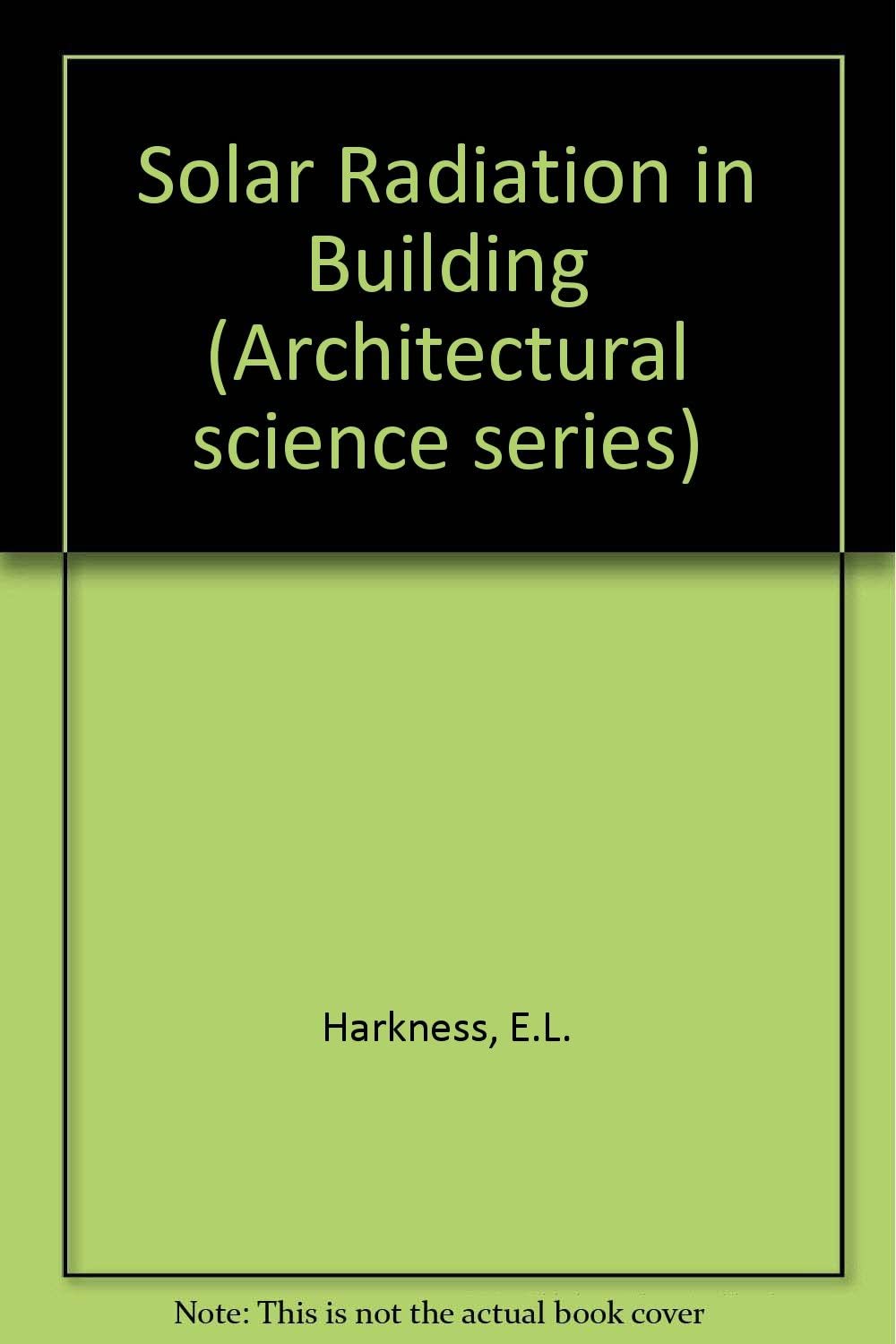 Solar Radiation in Building (Architectural science series)

Harkness, E.L.

Note: This is not the actual book cover